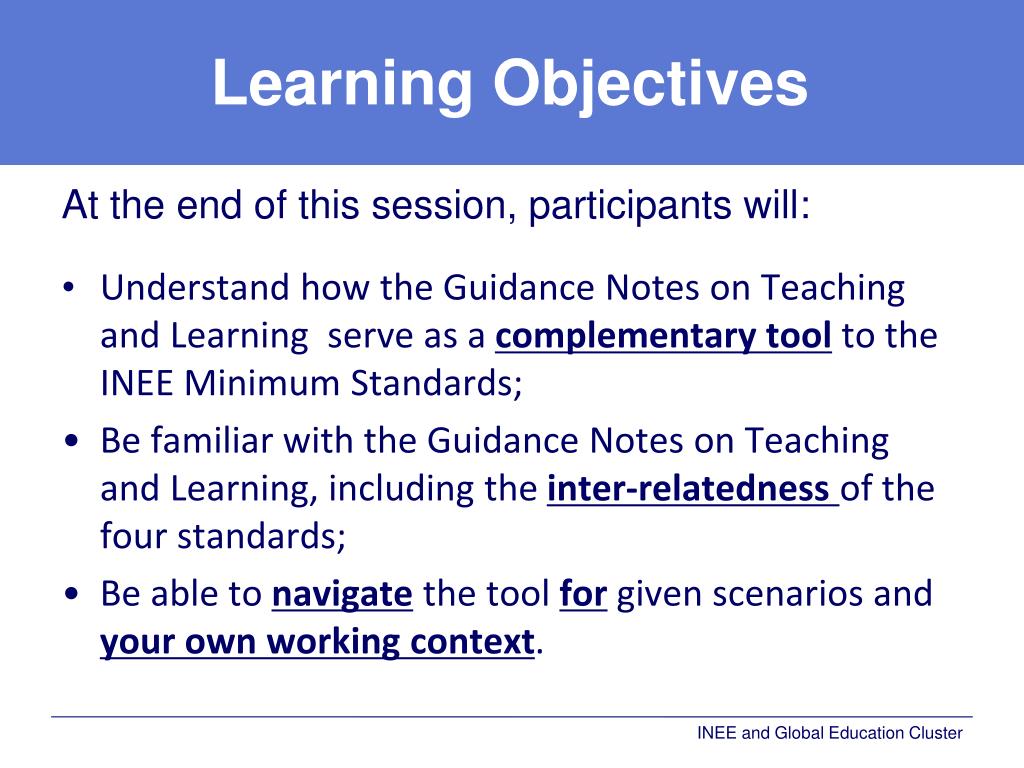 Learning Objectives

At the end of this session, participants will:

• Understand how the Guidance Notes on Teaching and Learning serve as a complementary tool to the INEE Minimum Standards;

• Be familiar with the Guidance Notes on Teaching and Learning, including the inter-relatedness of the four standards;

• Be able to navigate the tool for given scenarios and your own working context.

INEE and Global Education Cluster